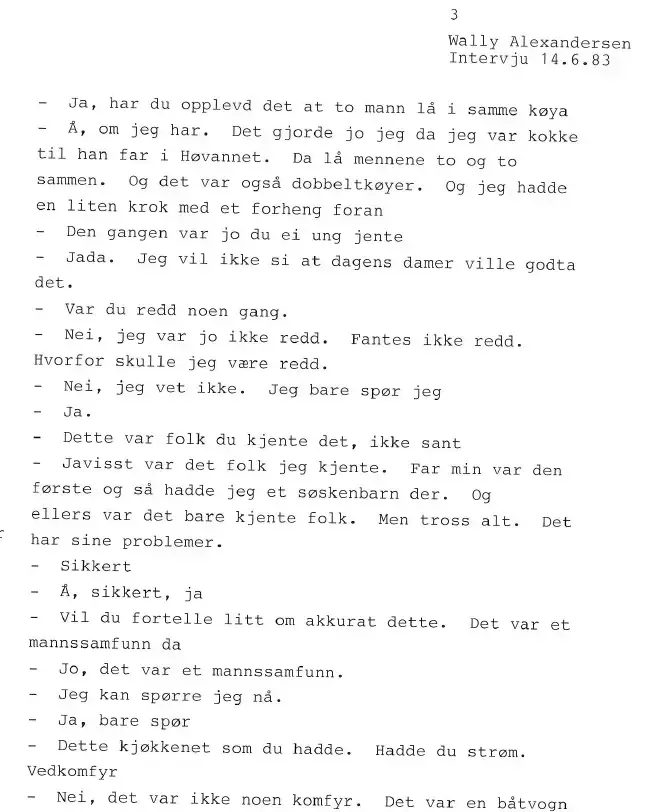 3

Wally Alexandersen
Intervju 14.6.83

- Ja, har du opplevd det at to mann lå i samme køya
- Å, om jeg har. Det gjorde jo jeg da jeg var kokke til han far i Høvannet. Da lå mennene to og to sammen. Og det var også dobbeltkøyer. Og jeg hadde en liten krok med et forheng foran
- Den gangen var jo du ei ung jente
- Jada. Jeg vil ikke si at dagens damer ville godta det.
- Var du redd noen gang.
- Nei, jeg var jo ikke redd. Fantes ikke redd. Hvorfor skulle jeg være redd.
- Nei, jeg vet ikke. Jeg bare spør jeg
- Ja.
- Dette var folk du kjente det, ikke sant
- Javisst var det folk jeg kjente. Far min var den første og så hadde jeg et søskenbarn der. Og ellers var det bare kjente folk. Men tross alt. Det har sine problemer.
- Sikkert
- Å, sikkert, ja
- Vil du fortelle litt om akkurat dette. Det var et mannssamfunn da
- Jo, det var et mannssamfunn.
- Jeg kan spørre jeg nå.
- Ja, bare spør
- Dette kjøkkenet som du hadde. Hadde du strøm. Vedkomfyr
- Nei, det var ikke noen komfyr. Det var en båtvogn